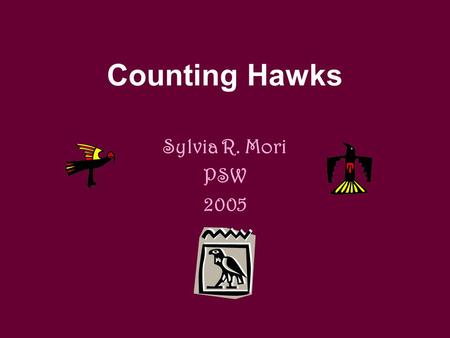 Counting Hawks

Sylvia R. Mori
PSW
2005